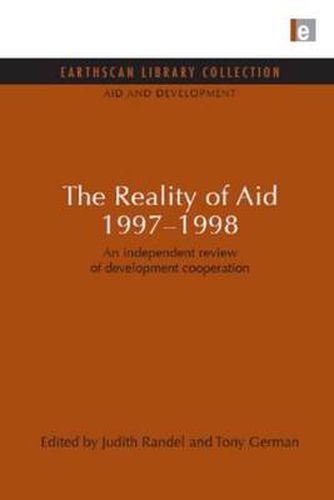 e

EARTHSCAN LIBRARY COLLECTION

AID AND DEVELOPMENT

The Reality of Aid
1997–1998

An independent review
of development cooperation

Edited by Judith Randel and Tony German